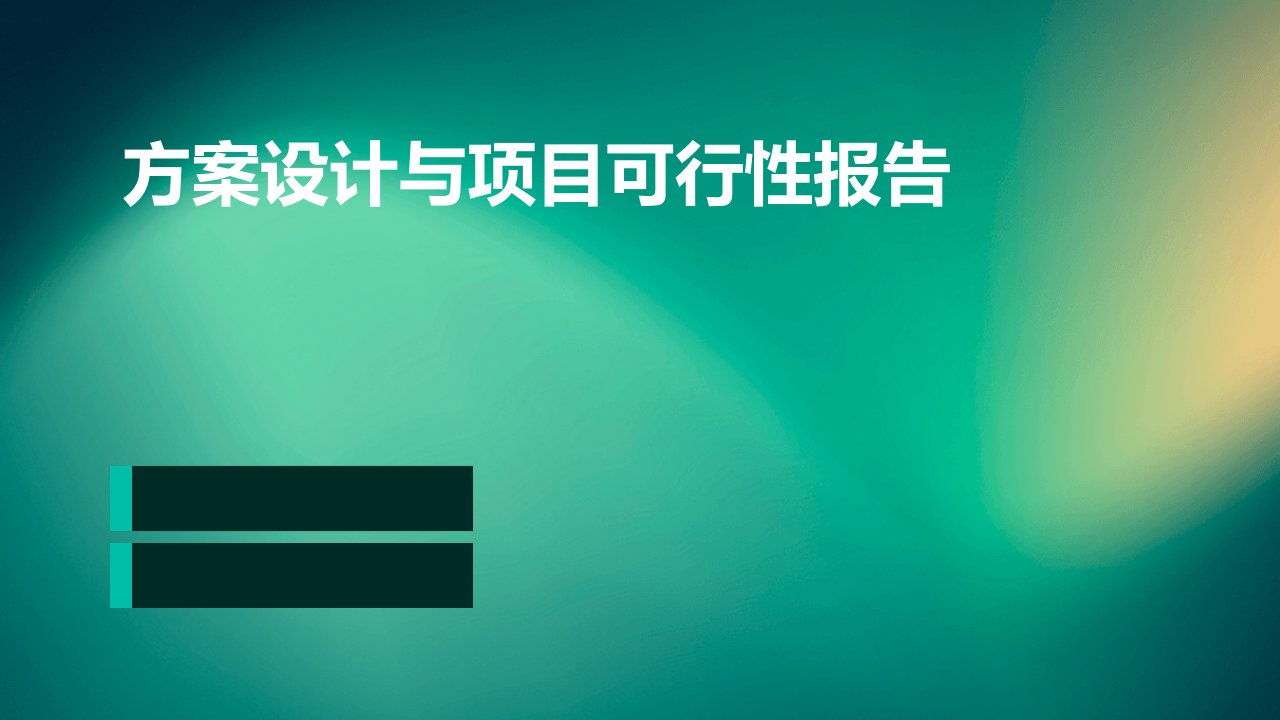 方案设计与项目可行性报告